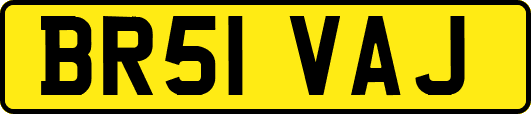 BR51 VAJ